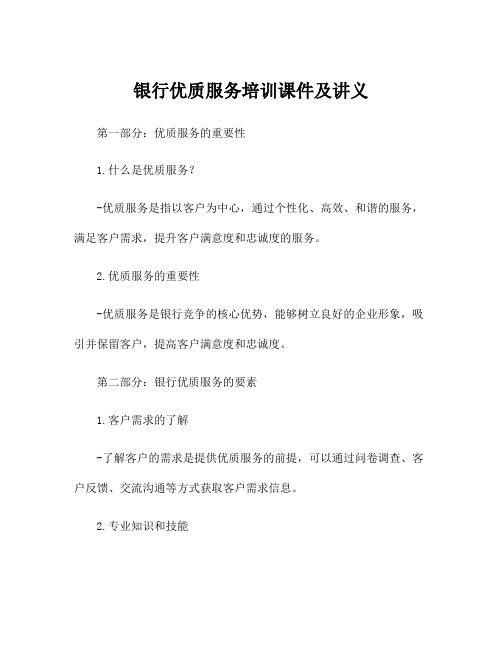 银行优质服务培训课件及讲义

第一部分：优质服务的重要性

1.什么是优质服务？

-优质服务是指以客户为中心，通过个性化、高效、和谐的服务，满足客户需求，提升客户满意度和忠诚度的服务。

2.优质服务的重要性

-优质服务是银行竞争的核心优势，能够树立良好的企业形象，吸引并保留客户，提高客户满意度和忠诚度。

第二部分：银行优质服务的要素

1.客户需求的了解

-了解客户的需求是提供优质服务的前提，可以通过问卷调查、客户反馈、交流沟通等方式获取客户需求信息。

2.专业知识和技能